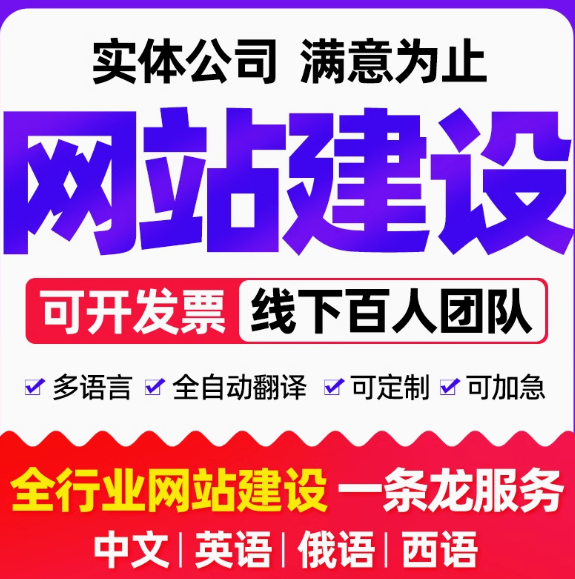 实体公司 满意为止

网站建设

可开发票 线下百人团队

多语言 全自动翻译 可定制 可加急

全行业网站建设 一条龙服务

中文 | 英语 | 俄语 | 西语